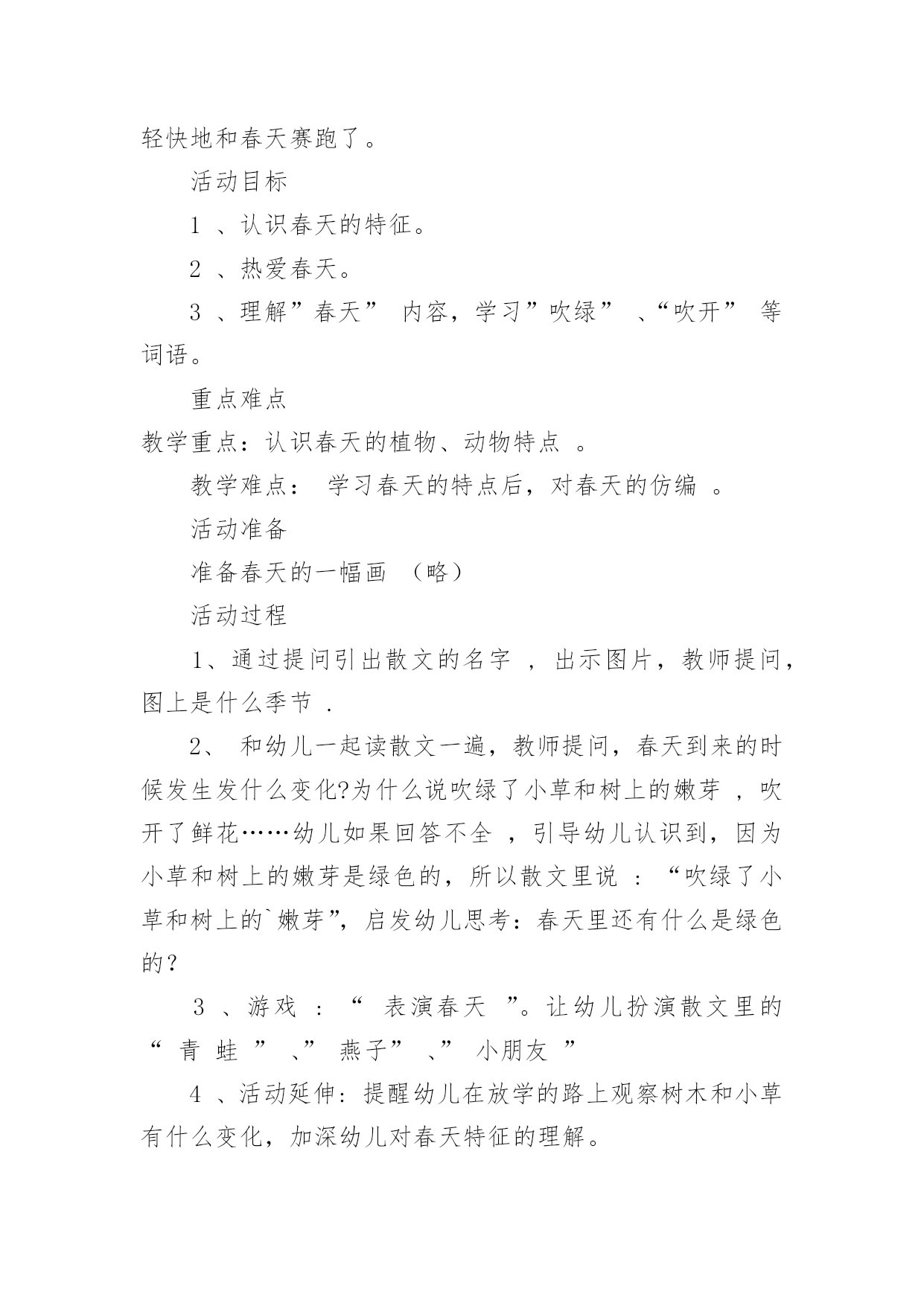 轻快地和春天赛跑了。

活动目标

1 、认识春天的特征。

2 、热爱春天。

3 、理解”春天” 内容，学习”吹绿” 、“吹开” 等词语。

重点难点

教学重点：认识春天的植物、动物特点 。

教学难点： 学习春天的特点后，对春天的仿编 。

活动准备

准备春天的一幅画 （略）

活动过程

1、通过提问引出散文的名字 ，出示图片，教师提问，图上是什么季节 .

2、 和幼儿一起读散文一遍，教师提问，春天到来的时候发生发什么变化?为什么说吹绿了小草和树上的嫩芽 ，吹开了鲜花……幼儿如果回答不全 ，引导幼儿认识到，因为小草和树上的嫩芽是绿色的，所以散文里说 ：“吹绿了小草和树上的`嫩芽”，启发幼儿思考：春天里还有什么是绿色的？

3 、游戏 ：“ 表演春天 ”。让幼儿扮演散文里的“ 青 蛙 ” 、” 燕子” 、” 小朋友 ”

4 、活动延伸：提醒幼儿在放学的路上观察树木和小草有什么变化，加深幼儿对春天特征的理解。